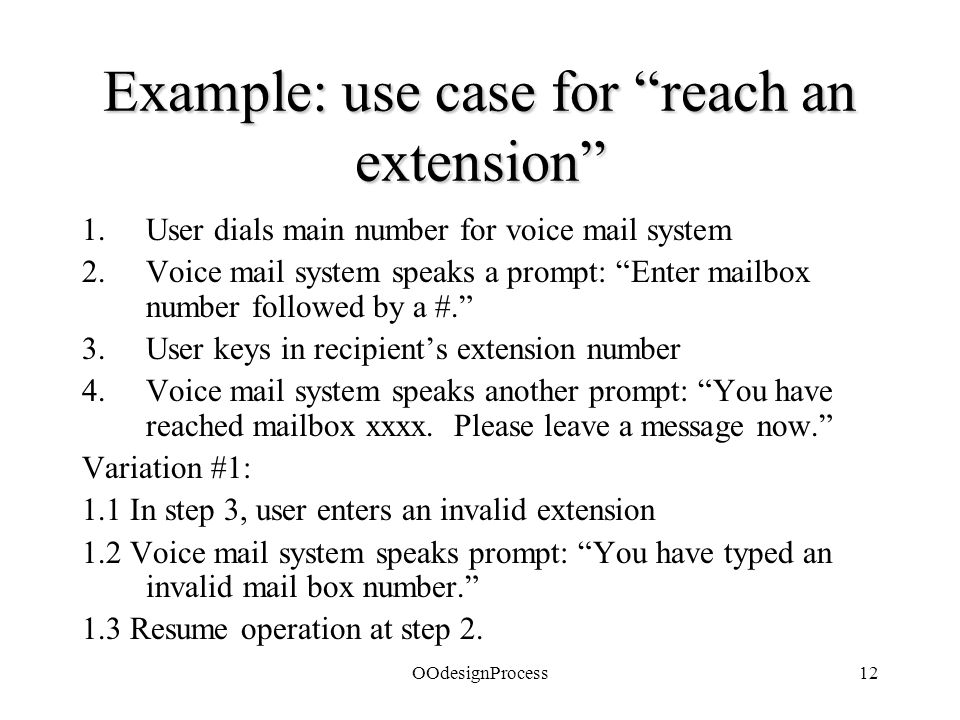 Example: use case for “reach an extension”

1. User dials main number for voice mail system
2. Voice mail system speaks a prompt: “Enter mailbox number followed by a #.”
3. User keys in recipient’s extension number
4. Voice mail system speaks another prompt: “You have reached mailbox xxxx. Please leave a message now.”

Variation #1:

1.1 In step 3, user enters an invalid extension

1.2 Voice mail system speaks prompt: “You have typed an invalid mail box number.”

1.3 Resume operation at step 2.

OOdesignProcess

12